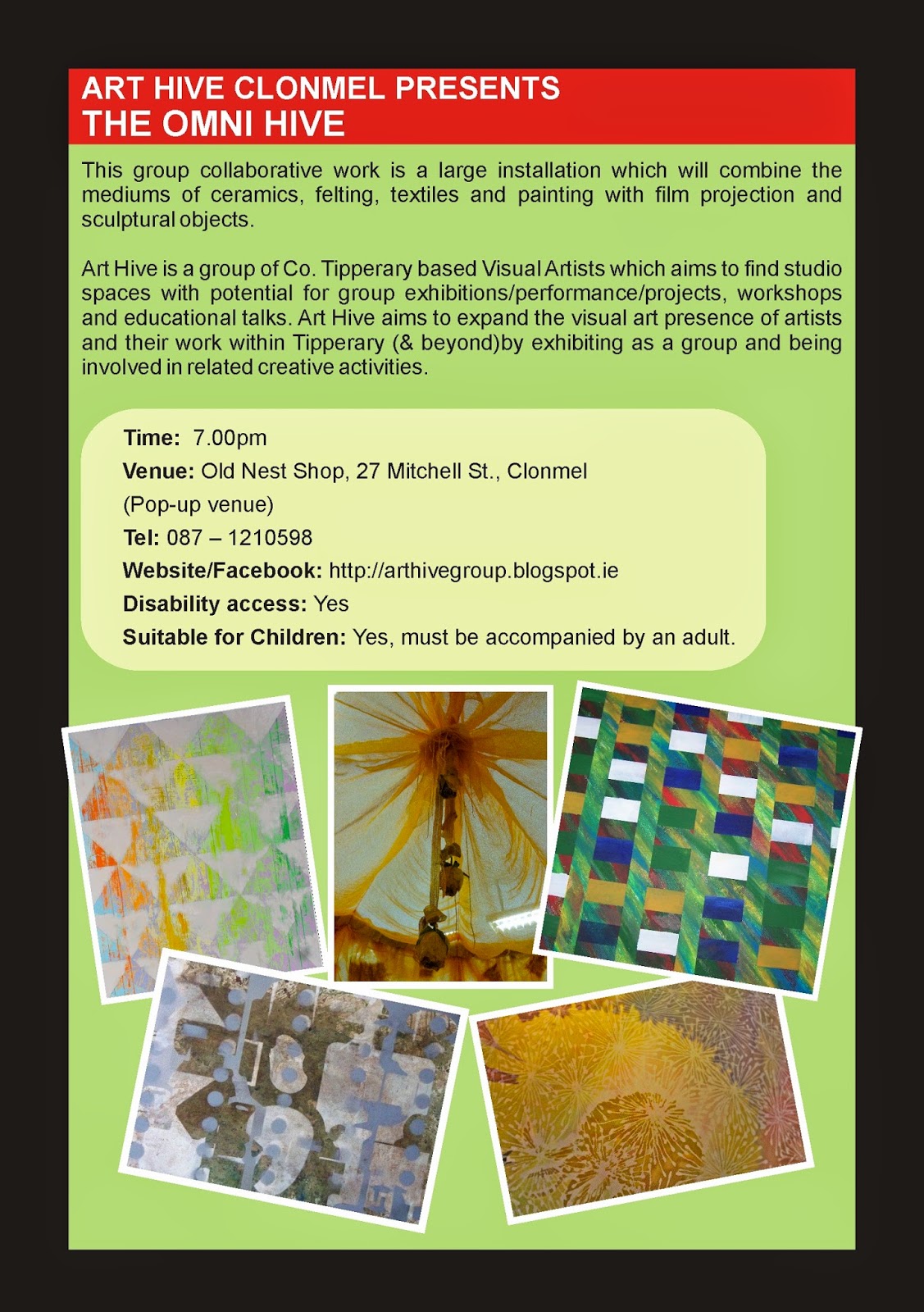 ART HIVE CLONMEL PRESENTS
THE OMNI HIVE

This group collaborative work is a large installation which will combine the mediums of ceramics, felting, textiles and painting with film projection and sculptural objects.

Art Hive is a group of Co. Tipperary based Visual Artists which aims to find studio spaces with potential for group exhibitions/performance/projects, workshops and educational talks. Art Hive aims to expand the visual art presence of artists and their work within Tipperary (& beyond)by exhibiting as a group and being involved in related creative activities.

Time: 7.00pm
Venue: Old Nest Shop, 27 Mitchell St., Clonmel
(Pop-up venue)
Tel: 087 – 1210598
Website/Facebook: http://arthivegroup.blogspot.ie
Disability access: Yes
Suitable for Children: Yes, must be accompanied by an adult.